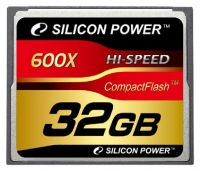 SILICON POWER™

600X

HI-SPEED

CompactFlash™

32GB

SILICON POWER™